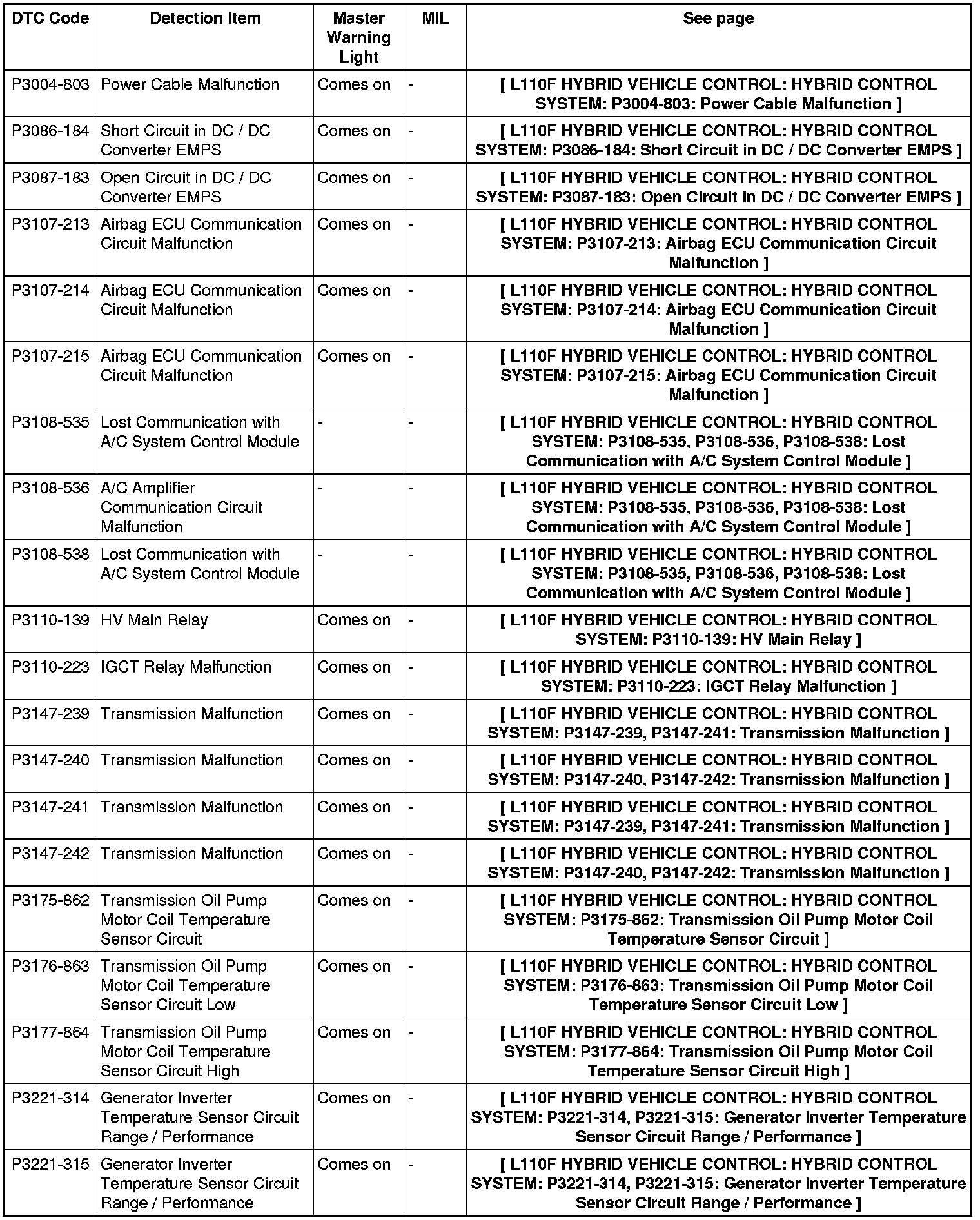 | DTC Code | Detection Item | Master Warning Light | MIL | See page |
|---|---|---|---|---|
| P3004-803 | Power Cable Malfunction | Comes on | - | [ L110F HYBRID VEHICLE CONTROL: HYBRID CONTROL SYSTEM: P3004-803: Power Cable Malfunction ] |
| P3086-184 | Short Circuit in DC / DC Converter EMPS | Comes on | - | [ L110F HYBRID VEHICLE CONTROL: HYBRID CONTROL SYSTEM: P3086-184: Short Circuit in DC / DC Converter EMPS ] |
| P3087-183 | Open Circuit in DC / DC Converter EMPS | Comes on | - | [ L110F HYBRID VEHICLE CONTROL: HYBRID CONTROL SYSTEM: P3087-183: Open Circuit in DC / DC Converter EMPS ] |
| P3107-213 | Airbag ECU Communication Circuit Malfunction | Comes on | - | [ L110F HYBRID VEHICLE CONTROL: HYBRID CONTROL SYSTEM: P3107-213: Airbag ECU Communication Circuit Malfunction ] |
| P3107-214 | Airbag ECU Communication Circuit Malfunction | Comes on | - | [ L110F HYBRID VEHICLE CONTROL: HYBRID CONTROL SYSTEM: P3107-214: Airbag ECU Communication Circuit Malfunction ] |
| P3107-215 | Airbag ECU Communication Circuit Malfunction | Comes on | - | [ L110F HYBRID VEHICLE CONTROL: HYBRID CONTROL SYSTEM: P3107-215: Airbag ECU Communication Circuit Malfunction ] |
| P3108-535 | Lost Communication with A/C System Control Module | - | - | [ L110F HYBRID VEHICLE CONTROL: HYBRID CONTROL SYSTEM: P3108-535, P3108-536, P3108-538: Lost Communication with A/C System Control Module ] |
| P3108-536 | A/C Amplifier Communication Circuit Malfunction | - | - | [ L110F HYBRID VEHICLE CONTROL: HYBRID CONTROL SYSTEM: P3108-535, P3108-536, P3108-538: Lost Communication with A/C System Control Module ] |
| P3108-538 | Lost Communication with A/C System Control Module | - | - | [ L110F HYBRID VEHICLE CONTROL: HYBRID CONTROL SYSTEM: P3108-535, P3108-536, P3108-538: Lost Communication with A/C System Control Module ] |
| P3110-139 | HV Main Relay | Comes on | - | [ L110F HYBRID VEHICLE CONTROL: HYBRID CONTROL SYSTEM: P3110-139: HV Main Relay ] |
| P3110-223 | IGCT Relay Malfunction | Comes on | - | [ L110F HYBRID VEHICLE CONTROL: HYBRID CONTROL SYSTEM: P3110-223: IGCT Relay Malfunction ] |
| P3147-239 | Transmission Malfunction | Comes on | - | [ L110F HYBRID VEHICLE CONTROL: HYBRID CONTROL SYSTEM: P3147-239, P3147-241: Transmission Malfunction ] |
| P3147-240 | Transmission Malfunction | Comes on | - | [ L110F HYBRID VEHICLE CONTROL: HYBRID CONTROL SYSTEM: P3147-240, P3147-242: Transmission Malfunction ] |
| P3147-241 | Transmission Malfunction | Comes on | - | [ L110F HYBRID VEHICLE CONTROL: HYBRID CONTROL SYSTEM: P3147-239, P3147-241: Transmission Malfunction ] |
| P3147-242 | Transmission Malfunction | Comes on | - | [ L110F HYBRID VEHICLE CONTROL: HYBRID CONTROL SYSTEM: P3147-240, P3147-242: Transmission Malfunction ] |
| P3175-862 | Transmission Oil Pump Motor Coil Temperature Sensor Circuit | Comes on | - | [ L110F HYBRID VEHICLE CONTROL: HYBRID CONTROL SYSTEM: P3175-862: Transmission Oil Pump Motor Coil Temperature Sensor Circuit ] |
| P3176-863 | Transmission Oil Pump Motor Coil Temperature Sensor Circuit Low | Comes on | - | [ L110F HYBRID VEHICLE CONTROL: HYBRID CONTROL SYSTEM: P3176-863: Transmission Oil Pump Motor Coil Temperature Sensor Circuit Low ] |
| P3177-864 | Transmission Oil Pump Motor Coil Temperature Sensor Circuit High | Comes on | - | [ L110F HYBRID VEHICLE CONTROL: HYBRID CONTROL SYSTEM: P3177-864: Transmission Oil Pump Motor Coil Temperature Sensor Circuit High ] |
| P3221-314 | Generator Inverter Temperature Sensor Circuit Range / Performance | Comes on | - | [ L110F HYBRID VEHICLE CONTROL: HYBRID CONTROL SYSTEM: P3221-314, P3221-315: Generator Inverter Temperature Sensor Circuit Range / Performance ] |
| P3221-315 | Generator Inverter Temperature Sensor Circuit Range / Performance | Comes on | - | [ L110F HYBRID VEHICLE CONTROL: HYBRID CONTROL SYSTEM: P3221-314, P3221-315: Generator Inverter Temperature Sensor Circuit Range / Performance ] |